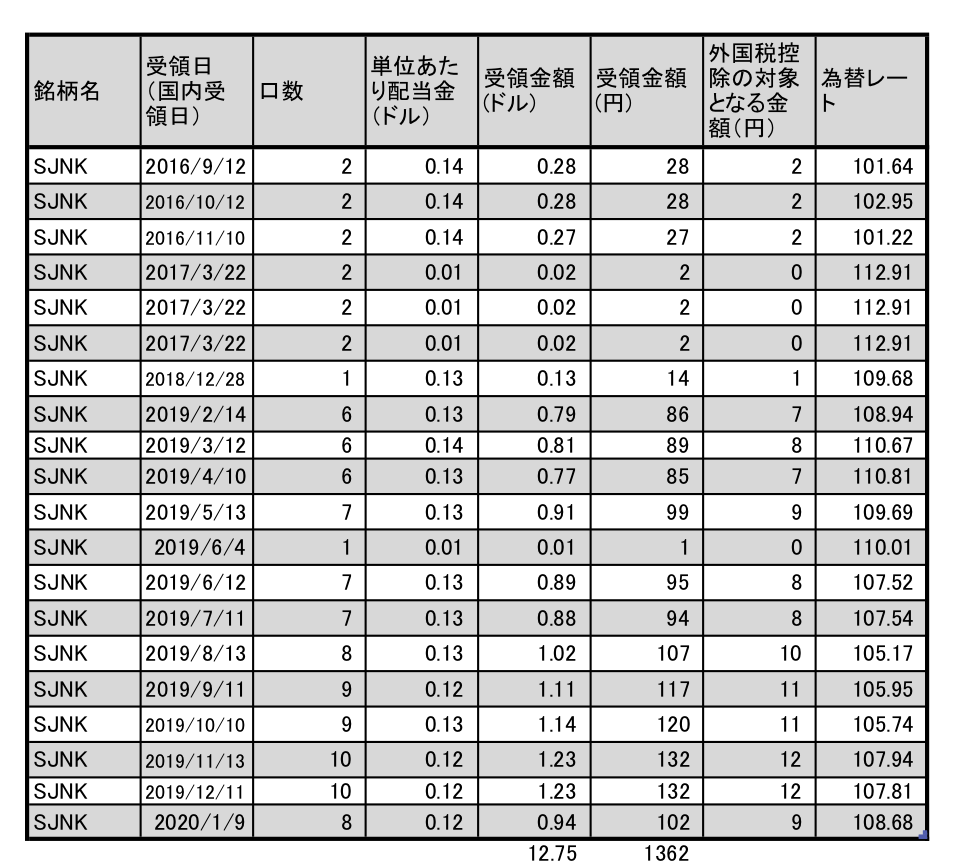 | 銘柄名 | 受領日（国内受領日） | 口数 | 単位あたり配当金（ドル） | 受領金額（ドル） | 受領金額（円） | 外国税控除の対象となる金額（円） | 為替レート |
|---|---|---|---|---|---|---|---|
| SJNK | 2016/9/12 | 2 | 0.14 | 0.28 | 28 | 2 | 101.64 |
| SJNK | 2016/10/12 | 2 | 0.14 | 0.28 | 28 | 2 | 102.95 |
| SJNK | 2016/11/10 | 2 | 0.14 | 0.27 | 27 | 2 | 101.22 |
| SJNK | 2017/3/22 | 2 | 0.01 | 0.02 | 2 | 0 | 112.91 |
| SJNK | 2017/3/22 | 2 | 0.01 | 0.02 | 2 | 0 | 112.91 |
| SJNK | 2017/3/22 | 2 | 0.01 | 0.02 | 2 | 0 | 112.91 |
| SJNK | 2018/12/28 | 1 | 0.13 | 0.13 | 14 | 1 | 109.68 |
| SJNK | 2019/2/14 | 6 | 0.13 | 0.79 | 86 | 7 | 108.94 |
| SJNK | 2019/3/12 | 6 | 0.14 | 0.81 | 89 | 8 | 110.67 |
| SJNK | 2019/4/10 | 6 | 0.13 | 0.77 | 85 | 7 | 110.81 |
| SJNK | 2019/5/13 | 7 | 0.13 | 0.91 | 99 | 9 | 109.69 |
| SJNK | 2019/6/4 | 1 | 0.01 | 0.01 | 1 | 0 | 110.01 |
| SJNK | 2019/6/12 | 7 | 0.13 | 0.89 | 95 | 8 | 107.52 |
| SJNK | 2019/7/11 | 7 | 0.13 | 0.88 | 94 | 8 | 107.54 |
| SJNK | 2019/8/13 | 8 | 0.13 | 1.02 | 107 | 10 | 105.17 |
| SJNK | 2019/9/11 | 9 | 0.12 | 1.11 | 117 | 11 | 105.95 |
| SJNK | 2019/10/10 | 9 | 0.13 | 1.14 | 120 | 11 | 105.74 |
| SJNK | 2019/11/13 | 10 | 0.12 | 1.23 | 132 | 12 | 107.94 |
| SJNK | 2019/12/11 | 10 | 0.12 | 1.23 | 132 | 12 | 107.81 |
| SJNK | 2020/1/9 | 8 | 0.12 | 0.94 | 102 | 9 | 108.68 |
|  |  |  |  | 12.75 | 1362 |  |  |